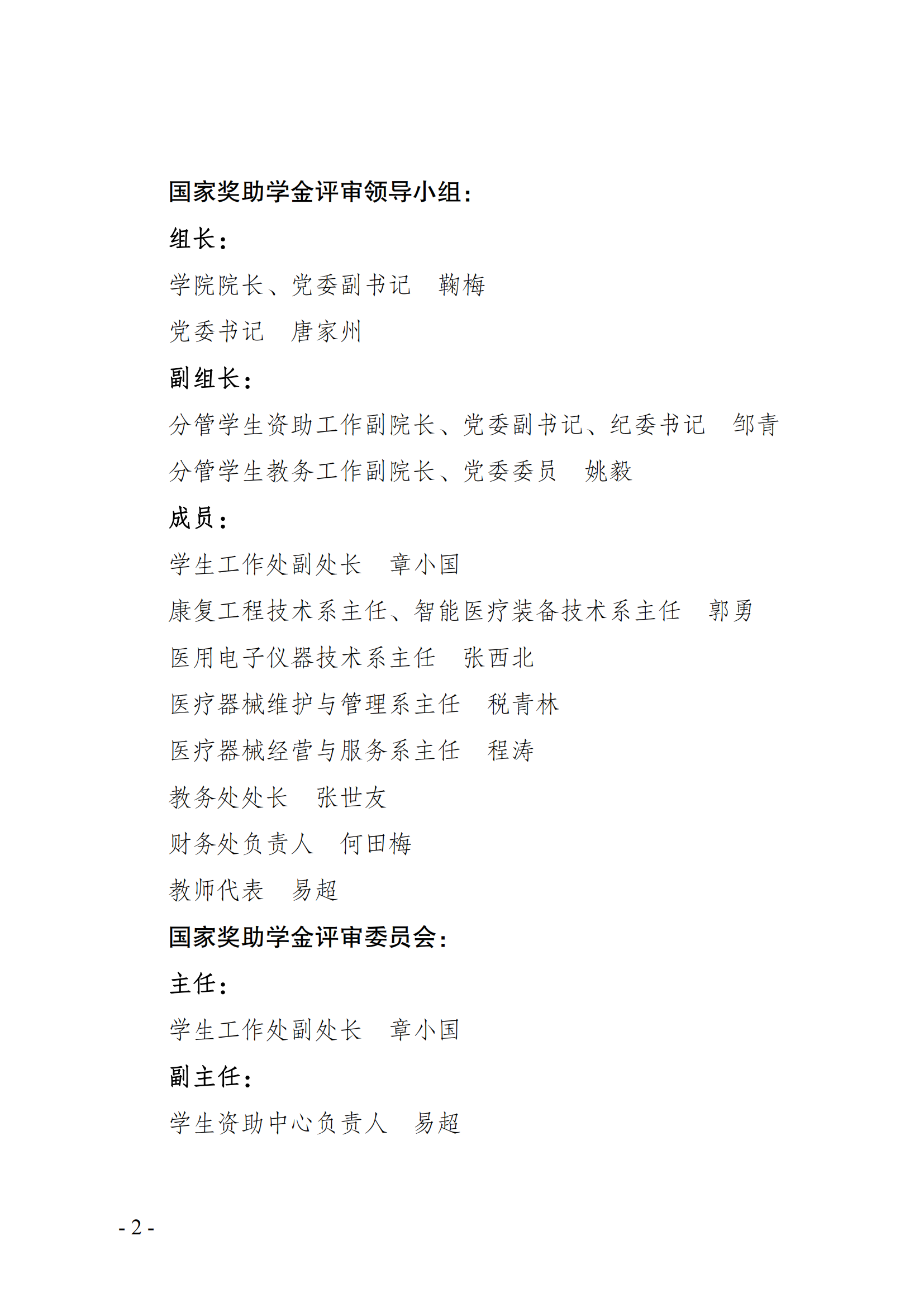 国家奖助学金评审领导小组：

组长：

学院院长、党委副书记　鞠梅

党委书记　唐家州

副组长：

分管学生资助工作副院长、党委副书记、纪委书记　邹青

分管学生教务工作副院长、党委委员　姚毅

成员：

学生工作处副处长　章小国

康复工程技术系主任、智能医疗装备技术系主任　郭勇

医用电子仪器技术系主任　张西北

医疗器械维护与管理系主任　税青林

医疗器械经营与服务系主任　程涛

教务处处长　张世友

财务处负责人　何田梅

教师代表　易超

国家奖助学金评审委员会：

主任：

学生工作处副处长　章小国

副主任：

学生资助中心负责人　易超

- 2 -